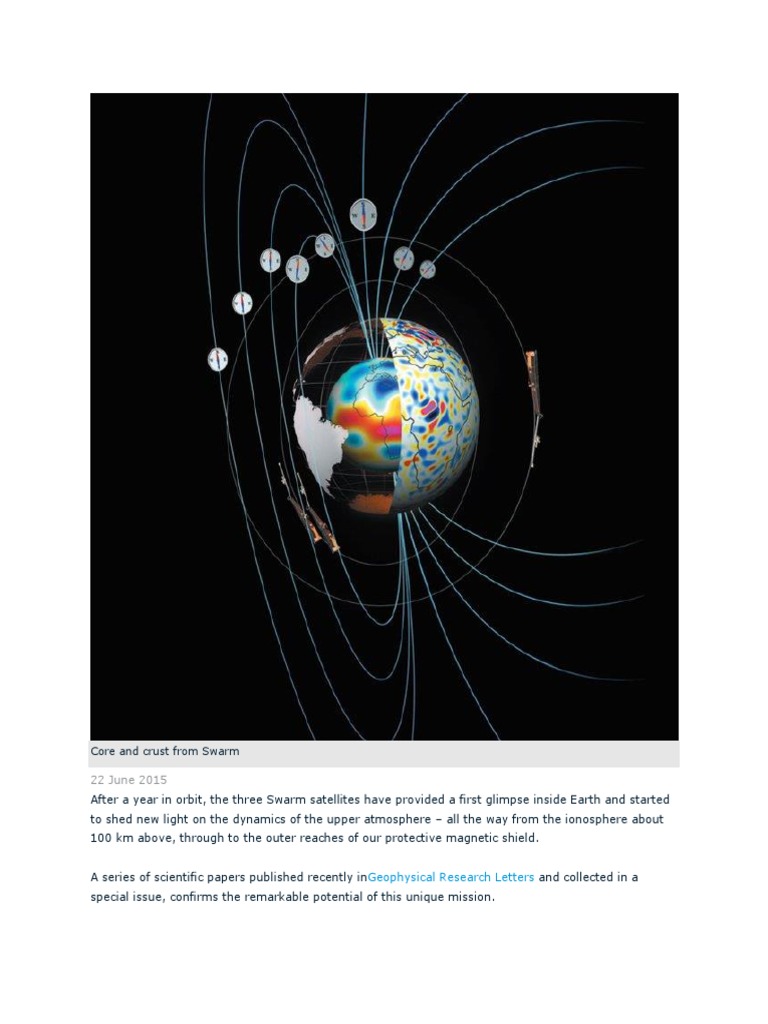 Core and crust from Swarm

22 June 2015

After a year in orbit, the three Swarm satellites have provided a first glimpse inside Earth and started to shed new light on the dynamics of the upper atmosphere – all the way from the ionosphere about 100 km above, through to the outer reaches of our protective magnetic shield.

A series of scientific papers published recently inGeophysical Research Letters and collected in a special issue, confirms the remarkable potential of this unique mission.